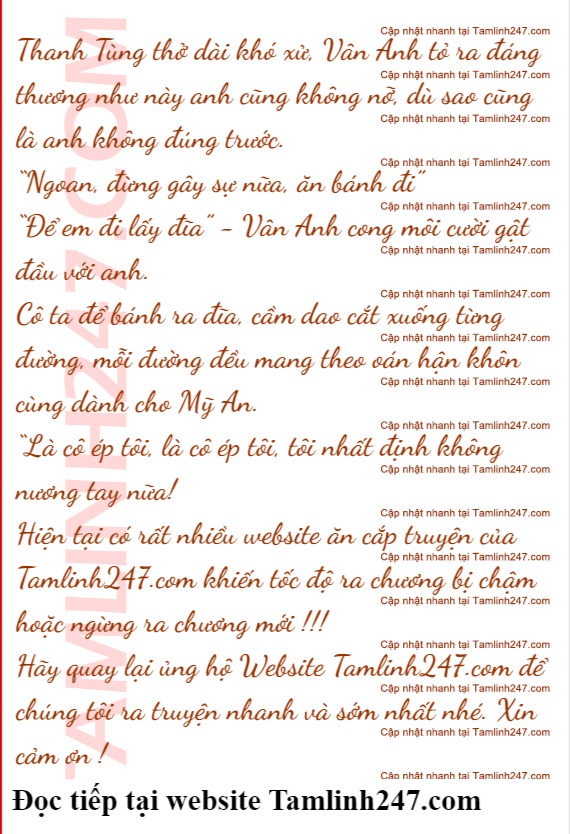 Thanh Tùng thở dài khó xử, Vân Anh tỏ ra đáng thương như này anh cũng không nỡ, dù sao cũng là anh không đúng trước.

"Ngoan, đừng gây sự nữa, ăn bánh đi"

"Để em đi lấy đĩa" - Vân Anh cong môi cười gật đầu với anh.

Cô ta để bánh ra đĩa, cầm dao cắt xuống từng đường, mỗi đường đều mang theo oán hận khôn cùng dành cho Mỹ An.

"Là cô ép tôi, là cô ép tôi, tôi nhất định không nương tay nữa!

Hiện tại có rất nhiều website ăn cắp truyện của Tamlinh247.com khiến tốc độ ra chương bị chậm hoặc ngừng ra chương mới !!!

Hãy quay lại ủng hộ Website Tamlinh247.com để chúng tôi ra truyện nhanh và sớm nhất nhé. Xin cảm ơn !

Đọc tiếp tại website Tamlinh247.com

Cập nhật nhanh tại Tamlinh247.com

TAMLINH247.COM